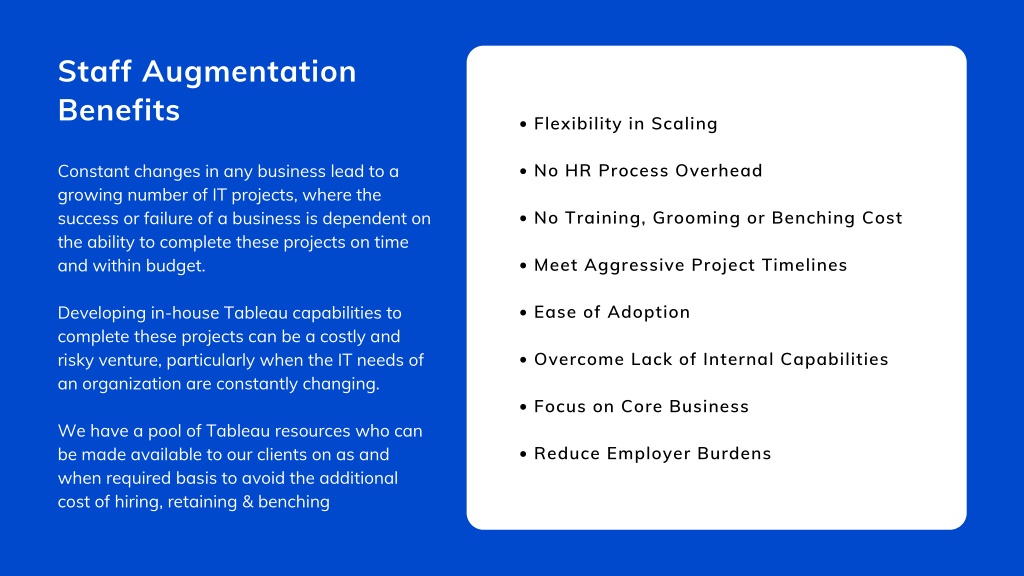 Staff Augmentation Benefits

Constant changes in any business lead to a growing number of IT projects, where the success or failure of a business is dependent on the ability to complete these projects on time and within budget.

Developing in-house Tableau capabilities to complete these projects can be a costly and risky venture, particularly when the IT needs of an organization are constantly changing.

We have a pool of Tableau resources who can be made available to our clients on as and when required basis to avoid the additional cost of hiring, retaining & benching

• Flexibility in Scaling

• No HR Process Overhead

• No Training, Grooming or Benching Cost

• Meet Aggressive Project Timelines

• Ease of Adoption

• Overcome Lack of Internal Capabilities

• Focus on Core Business

• Reduce Employer Burdens